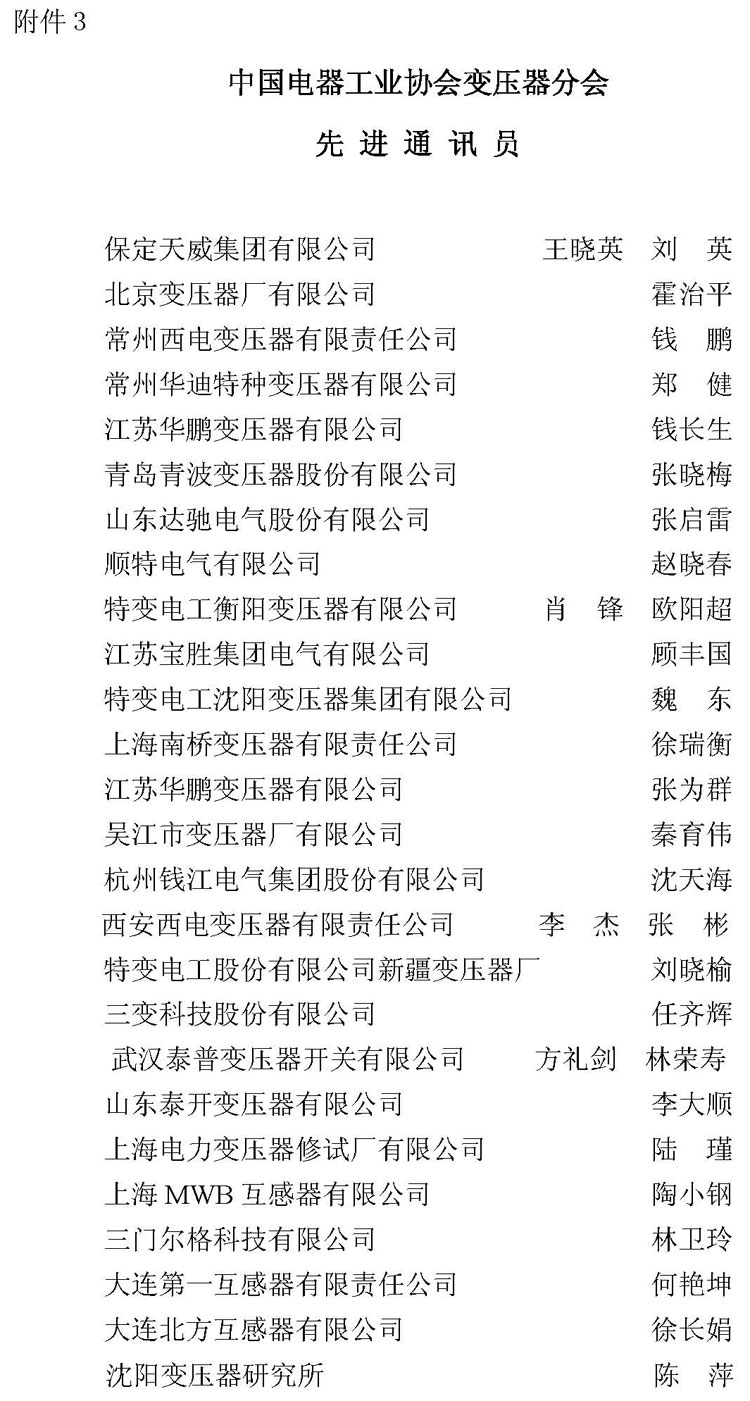 附件 3

中国电器工业协会变压器分会

先 进 通 讯 员

保定天威集团有限公司 王晓英 刘 英
北京变压器厂有限公司 霍治平
常州西电变压器有限责任公司 钱 鹏
常州华迪特种变压器有限公司 郑 健
江苏华鹏变压器有限公司 钱长生
青岛青波变压器股份有限公司 张晓梅
山东达驰电气股份有限公司 张启雷
顺特电气有限公司 赵晓春
特变电工衡阳变压器有限公司 肖 锋 欧阳超
江苏宝胜集团电气有限公司 顾丰国
特变电工沈阳变压器集团有限公司 魏 东
上海南桥变压器有限责任公司 徐瑞衡
江苏华鹏变压器有限公司 张为群
吴江市变压器厂有限公司 秦育伟
杭州钱江电气集团股份有限公司 沈天海
西安西电变压器有限责任公司 李 杰 张 彬
特变电工股份有限公司新疆变压器厂 刘晓榆
三变科技股份有限公司 任齐辉
武汉泰普变压器开关有限公司 方礼剑 林荣寿
山东泰开变压器有限公司 李大顺
上海电力变压器修试厂有限公司 陆 瑾
上海 MWB 互感器有限公司 陶小钢
三门尔格科技有限公司 林卫玲
大连第一互感器有限责任公司 何艳坤
大连北方互感器有限公司 徐长娟
沈阳变压器研究所 陈 萍